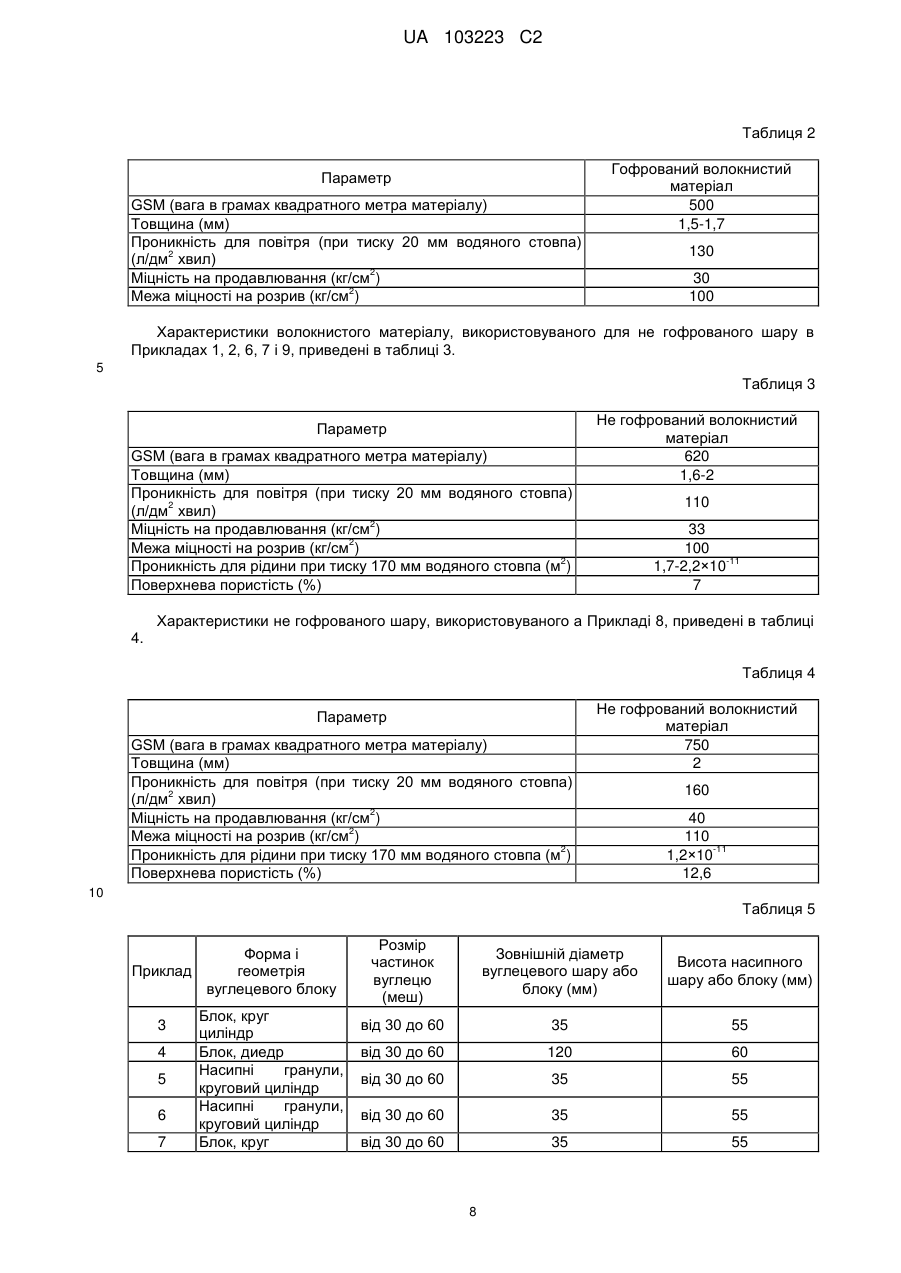 UA 103223 C2

Таблиця 2

| Параметр | Гофрований волокнистий матеріал |
|---|---|
| GSM (вага в грамах квадратного метра матеріалу) | 500 |
| Товщина (мм) | 1,5-1,7 |
| Проникність для повітря (при тиску 20 мм водяного стовпа) (л/дм$^2$ хвил) | 130 |
| Міцність на продавлювання (кг/см$^2$) | 30 |
| Межа міцності на розрив (кг/см$^2$) | 100 |

Характеристики волокнистого матеріалу, використовуваного для не гофрованого шару в Прикладах 1, 2, 6, 7 і 9, приведені в таблиці 3.

5

Таблиця 3

| Параметр | Не гофрований волокнистий матеріал |
|---|---|
| GSM (вага в грамах квадратного метра матеріалу) | 620 |
| Товщина (мм) | 1,6-2 |
| Проникність для повітря (при тиску 20 мм водяного стовпа) (л/дм$^2$ хвил) | 110 |
| Міцність на продавлювання (кг/см$^2$) | 33 |
| Межа міцності на розрив (кг/см$^2$) | 100 |
| Проникність для рідини при тиску 170 мм водяного стовпа (м$^2$) | 1,7-2,2×10$^{-11}$ |
| Поверхнева пористість (%) | 7 |

Характеристики не гофрованого шару, використовуваного а Прикладі 8, приведені в таблиці 4.

Таблиця 4

| Параметр | Не гофрований волокнистий матеріал |
|---|---|
| GSM (вага в грамах квадратного метра матеріалу) | 750 |
| Товщина (мм) | 2 |
| Проникність для повітря (при тиску 20 мм водяного стовпа) (л/дм$^2$ хвил) | 160 |
| Міцність на продавлювання (кг/см$^2$) | 40 |
| Межа міцності на розрив (кг/см$^2$) | 110 |
| Проникність для рідини при тиску 170 мм водяного стовпа (м$^2$) | 1,2×10$^{-11}$ |
| Поверхнева пористість (%) | 12,6 |

10

Таблиця 5

| Приклад | Форма і геометрія вуглецевого блоку | Розмір частинок вуглецю (меш) | Зовнішній діаметр вуглецевого шару або блоку (мм) | Висота насипного шару або блоку (мм) |
|---|---|---|---|---|
| 3 | Блок, круг циліндр | від 30 до 60 | 35 | 55 |
| 4 | Блок, диедр | від 30 до 60 | 120 | 60 |
| 5 | Насипні гранули, круговий циліндр | від 30 до 60 | 35 | 55 |
| 6 | Насипні гранули, круговий циліндр | від 30 до 60 | 35 | 55 |
| 7 | Блок, круг | від 30 до 60 | 35 | 55 |

8